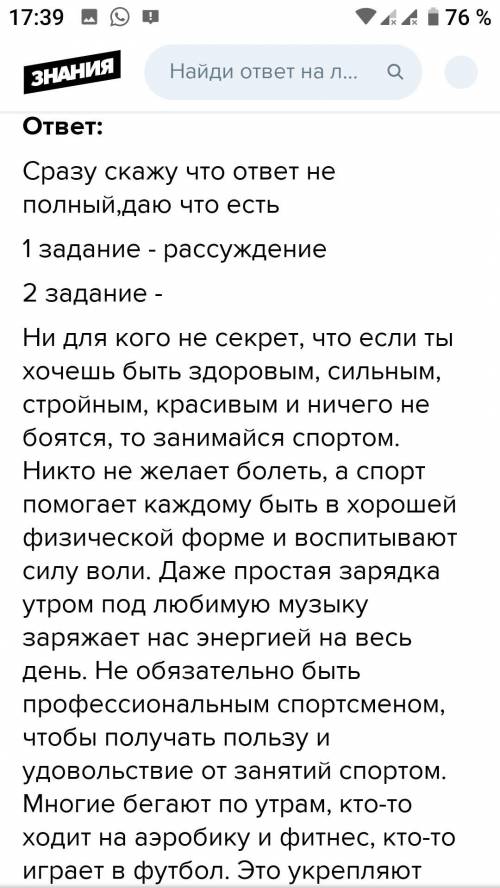 17:39 76 %

ЗНАНИЯ

Найди ответ на л...

Ответ:

Сразу скажу что ответ не полный,даю что есть

1 задание - рассуждение

2 задание -

Ни для кого не секрет, что если ты хочешь быть здоровым, сильным, стройным, красивым и ничего не боятся, то занимайся спортом. Никто не желает болеть, а спорт помогает каждому быть в хорошей физической форме и воспитывают силу воли. Даже простая зарядка утром под любимую музыку заряжает нас энергией на весь день. Не обязательно быть профессиональным спортсменом, чтобы получать пользу и удовольствие от занятий спортом. Многие бегают по утрам, кто-то ходит на аэробику и фитнес, кто-то играет в футбол. Это укрепляют